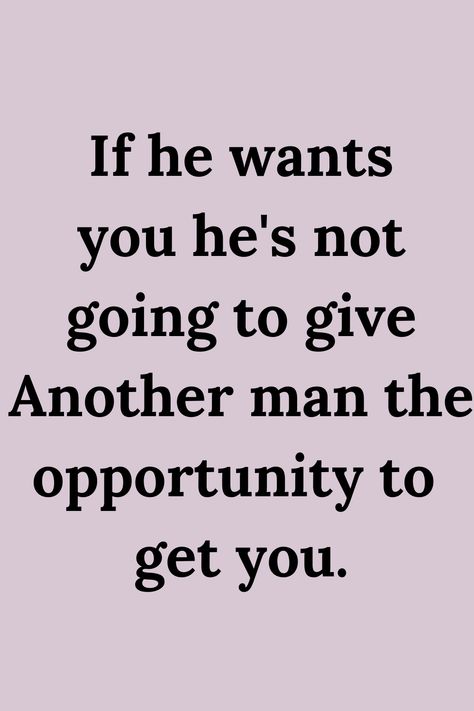 If he wants you he's not going to give Another man the opportunity to get you.